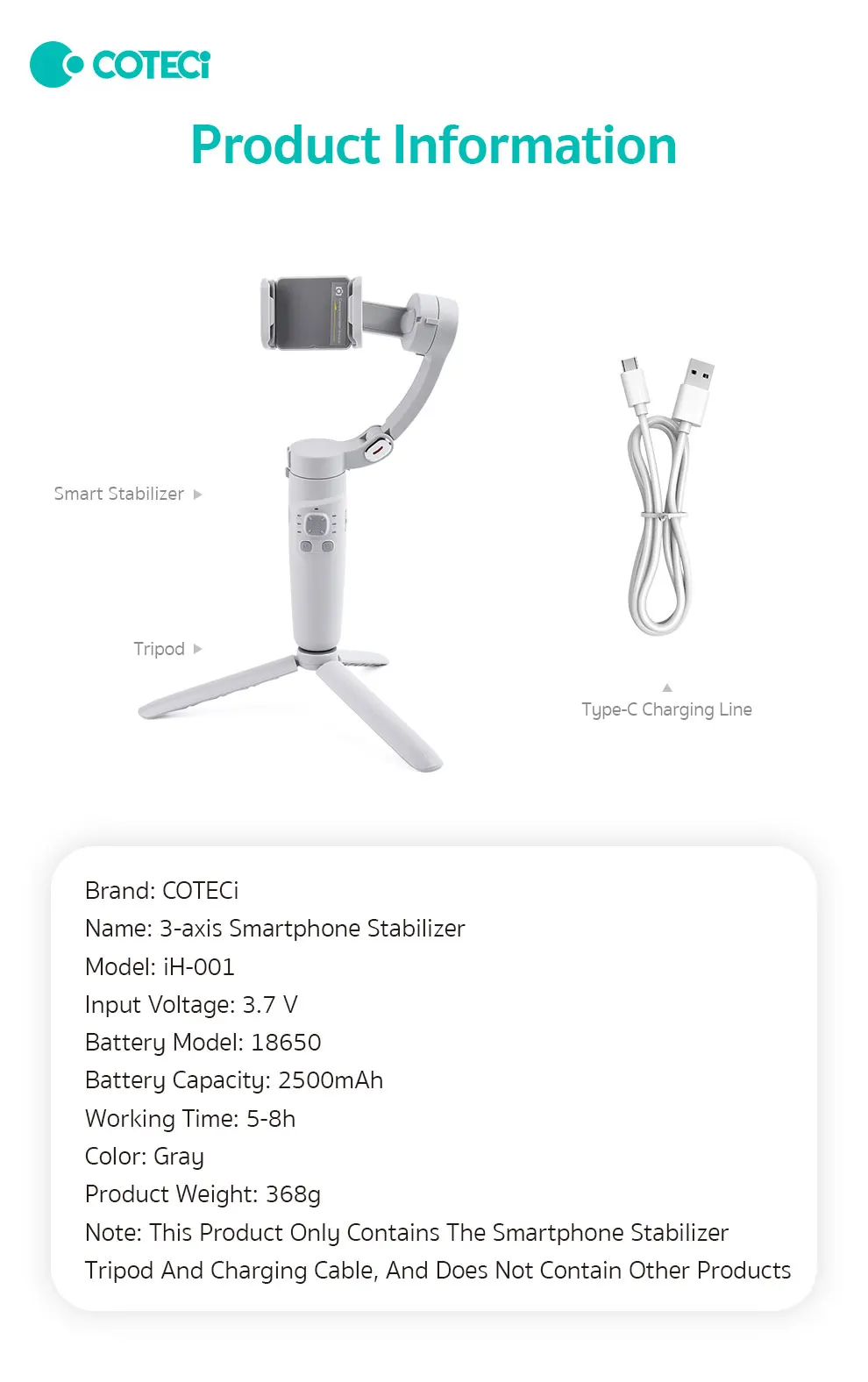 COTECi

Product Information

Smart Stabilizer

Tripod

Type-C Charging Line

Brand: COTECi
Name: 3-axis Smartphone Stabilizer
Model: iH-001
Input Voltage: 3.7 V
Battery Model: 18650
Battery Capacity: 2500mAh
Working Time: 5-8h
Color: Gray
Product Weight: 368g
Note: This Product Only Contains The Smartphone Stabilizer Tripod And Charging Cable, And Does Not Contain Other Products